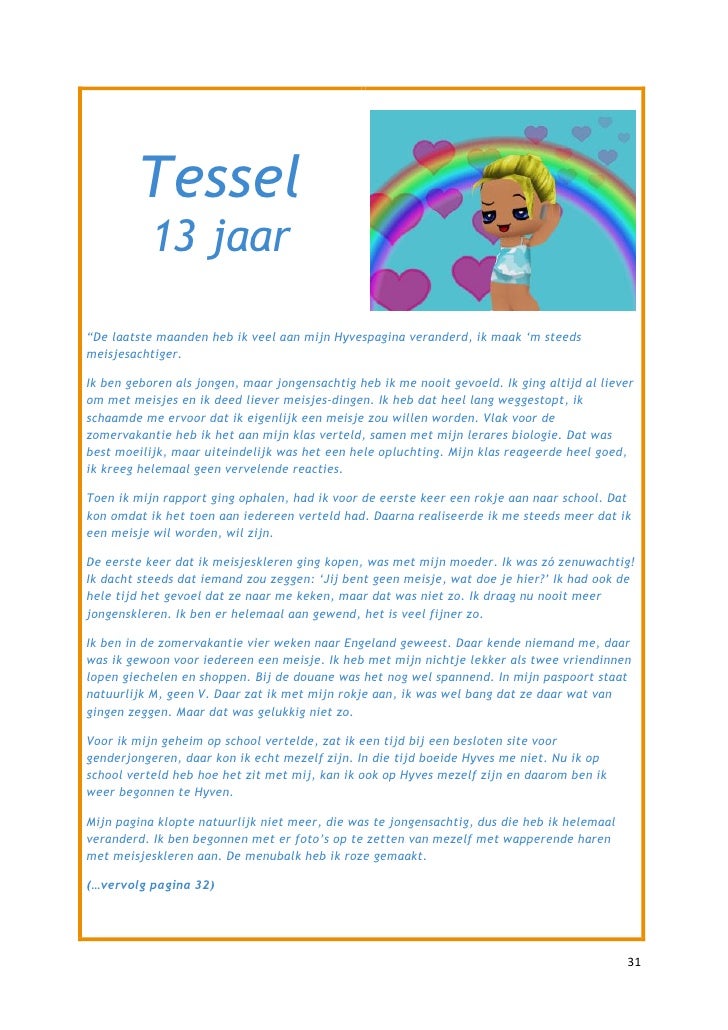 Tessel
13 jaar

"De laatste maanden heb ik veel aan mijn Hyvespagina veranderd, ik maak 'm steeds meisjesachtiger.

Ik ben geboren als jongen, maar jongensachtig heb ik me nooit gevoeld. Ik ging altijd al liever om met meisjes en ik deed liever meisjes-dingen. Ik heb dat heel lang weggestopt, ik schaamde me ervoor dat ik eigenlijk een meisje zou willen worden. Vlak voor de zomervakantie heb ik het aan mijn klas verteld, samen met mijn lerares biologie. Dat was best moeilijk, maar uiteindelijk was het een hele opluchting. Mijn klas reageerde heel goed, ik kreeg helemaal geen vervelende reacties.

Toen ik mijn rapport ging ophalen, had ik voor de eerste keer een rokje aan naar school. Dat kon omdat ik het toen aan iedereen verteld had. Daarna realiseerde ik me steeds meer dat ik een meisje wil worden, wil zijn.

De eerste keer dat ik meisjeskleren ging kopen, was met mijn moeder. Ik was zó zenuwachtig! Ik dacht steeds dat iemand zou zeggen: 'Jij bent geen meisje, wat doe je hier?' Ik had ook de hele tijd het gevoel dat ze naar me keken, maar dat was niet zo. Ik draag nu nooit meer jongenskleren. Ik ben er helemaal aan gewend, het is veel fijner zo.

Ik ben in de zomervakantie vier weken naar Engeland geweest. Daar kende niemand me, daar was ik gewoon voor iedereen een meisje. Ik heb met mijn nichtje lekker als twee vriendinnen lopen giechelen en shoppen. Bij de douane was het nog wel spannend. In mijn paspoort staat natuurlijk M, geen V. Daar zat ik met mijn rokje aan, ik was wel bang dat ze daar wat van gingen zeggen. Maar dat was gelukkig niet zo.

Voor ik mijn geheim op school vertelde, zat ik een tijd bij een besloten site voor genderjongeren, daar kon ik echt mezelf zijn. In die tijd boeide Hyves me niet. Nu ik op school verteld heb hoe het zit met mij, kan ik ook op Hyves mezelf zijn en daarom ben ik weer begonnen te Hyven.

Mijn pagina klopte natuurlijk niet meer, die was te jongensachtig, dus die heb ik helemaal veranderd. Ik ben begonnen met er foto's op te zetten van mezelf met wapperende haren met meisjeskleren aan. De menubalk heb ik roze gemaakt.

(…vervolg pagina 32)

31